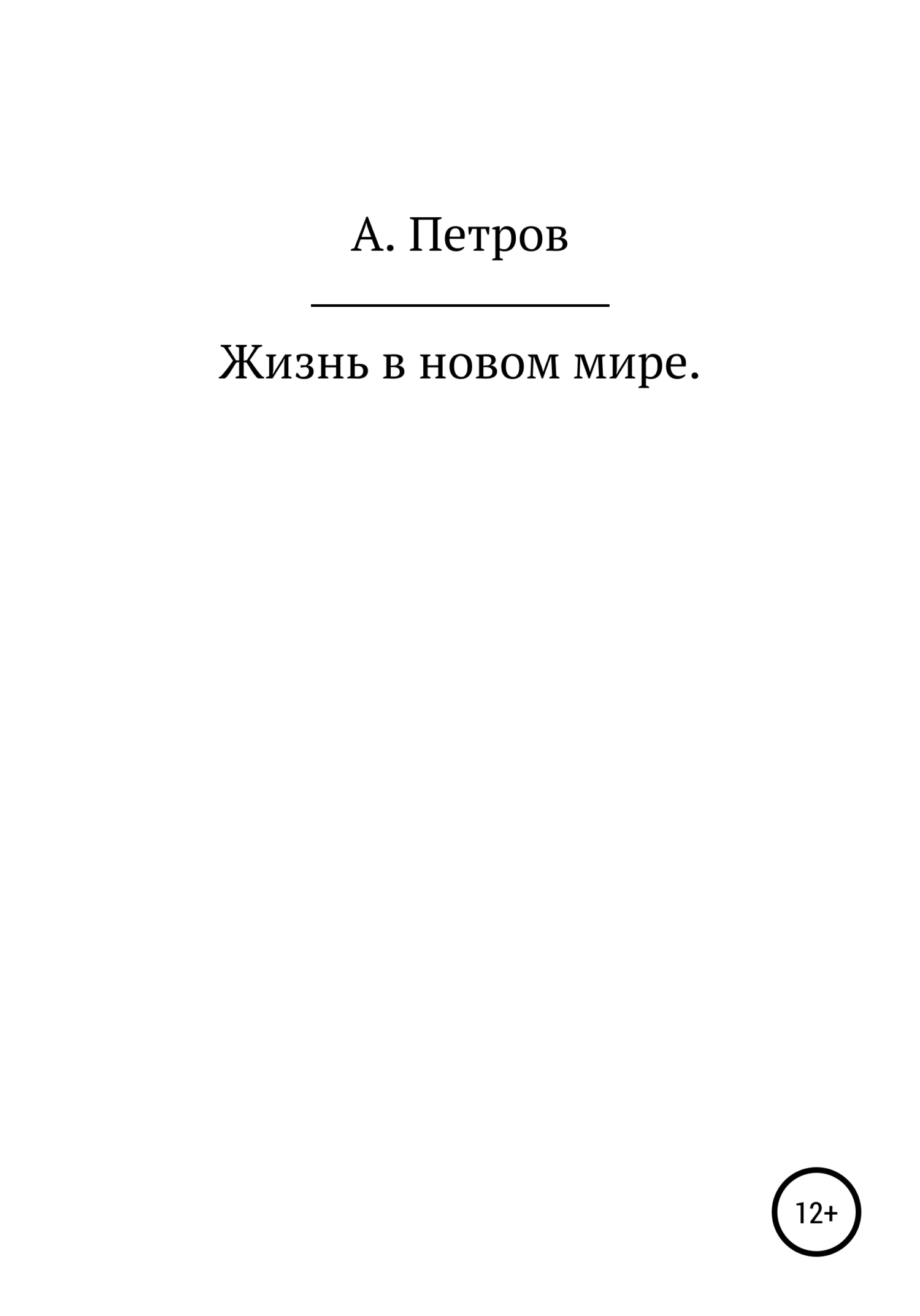 А. Петров

Жизнь в новом мире.

12+